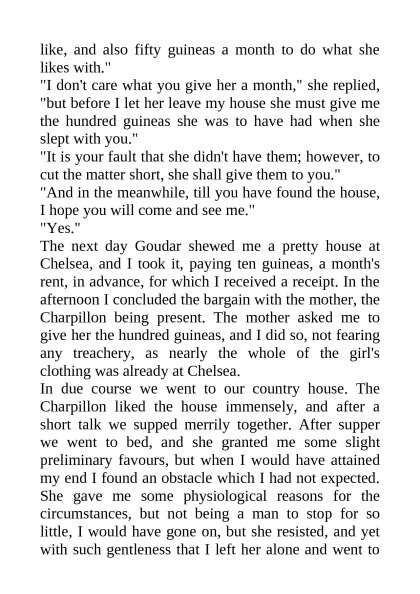 like, and also fifty guineas a month to do what she likes with."
"I don't care what you give her a month," she replied, "but before I let her leave my house she must give me the hundred guineas she was to have had when she slept with you."
"It is your fault that she didn't have them; however, to cut the matter short, she shall give them to you."
"And in the meanwhile, till you have found the house, I hope you will come and see me."
"Yes."
The next day Goudar shewed me a pretty house at Chelsea, and I took it, paying ten guineas, a month's rent, in advance, for which I received a receipt. In the afternoon I concluded the bargain with the mother, the Charpillon being present. The mother asked me to give her the hundred guineas, and I did so, not fearing any treachery, as nearly the whole of the girl's clothing was already at Chelsea.
In due course we went to our country house. The Charpillon liked the house immensely, and after a short talk we supped merrily together. After supper we went to bed, and she granted me some slight preliminary favours, but when I would have attained my end I found an obstacle which I had not expected. She gave me some physiological reasons for the circumstances, but not being a man to stop for so little, I would have gone on, but she resisted, and yet with such gentleness that I left her alone and went to